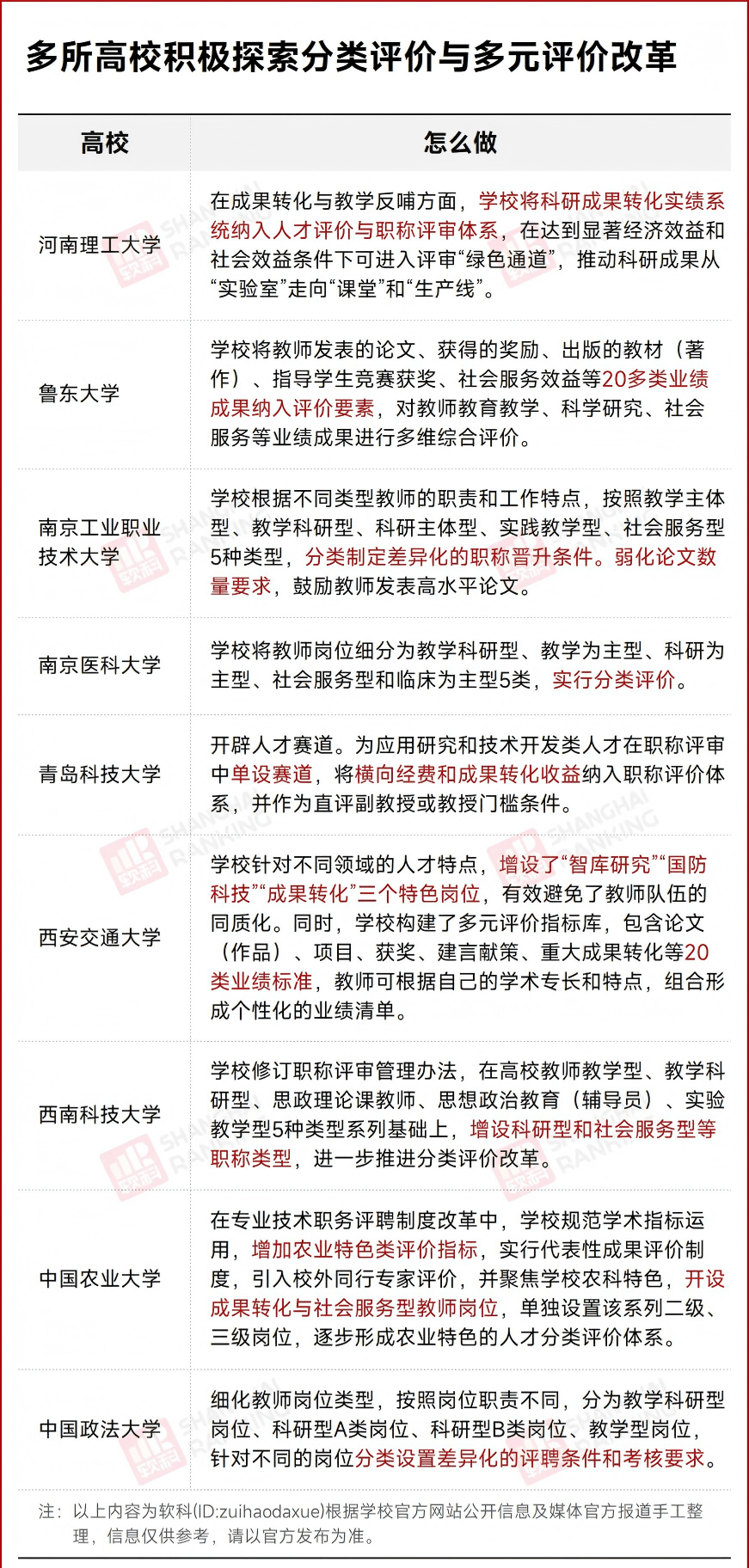 多所高校积极探索分类评价与多元评价改革

| 高校 | 怎么做 |
|---|---|
| 河南理工大学 | 在成果转化与教学反哺方面，学校将科研成果转化实绩系统纳入人才评价与职称评审体系，在达到显著经济效益和社会效益条件下可进入评审“绿色通道”，推动科研成果从“实验室”走向“课堂”和“生产线”。 |
| 鲁东大学 | 学校将教师发表的论文、获得的奖励、出版的教材（著作）、指导学生竞赛获奖、社会服务效益等20多类业绩成果纳入评价要素，对教师教育教学、科学研究、社会服务等业绩成果进行多维综合评价。 |
| 南京工业职业技术大学 | 学校根据不同类型教师的职责和工作特点，按照教学主体型、教学科研型、科研主体型、实践教学型、社会服务型5种类型，分类制定差异化的职称晋升条件。弱化论文数量要求，鼓励教师发表高水平论文。 |
| 南京医科大学 | 学校将教师岗位细分为教学科研型、教学为主型、科研为主型、社会服务型和临床为主型5类，实行分类评价。 |
| 青岛科技大学 | 开辟人才赛道。为应用研究和技术开发类人才在职称评审中单设赛道，将横向经费和成果转化收益纳入职称评价体系，并作为直评副教授或教授门槛条件。 |
| 西安交通大学 | 学校针对不同领域的人才特点，增设了“智库研究”“国防科技”“成果转化”三个特色岗位，有效避免了教师队伍的同质化。同时，学校构建了多元评价指标库，包含论文（作品）、项目、获奖、建言献策、重大成果转化等20类业绩标准，教师可根据自己的学术专长和特点，组合形成个性化的业绩清单。 |
| 西南科技大学 | 学校修订职称评审管理办法，在高校教师教学型、教学科研型、思政理论课教师、思想政治教育（辅导员）、实验教学型5种类型系列基础上，增设科研型和社会服务型等职称类型，进一步推进分类评价改革。 |
| 中国农业大学 | 在专业技术职务评聘制度改革中，学校规范学术指标运用，增加农业特色类评价指标，实行代表性成果评价制度，引入校外同行专家评价，并聚焦学校农科特色，开设成果转化与社会服务型教师岗位，单独设置该系列二级、三级岗位，逐步形成农业特色的人才分类评价体系。 |
| 中国政法大学 | 细化教师岗位类型，按照岗位职责不同，分为教学科研型岗位、科研型A类岗位、科研型B类岗位、教学型岗位，针对不同的岗位分类设置差异化的评聘条件和考核要求。 |

注：以上内容为软科(ID:zuihaodaxue)根据学校官方网站公开信息及媒体官方报道手工整理，信息仅供参考，请以官方发布为准。